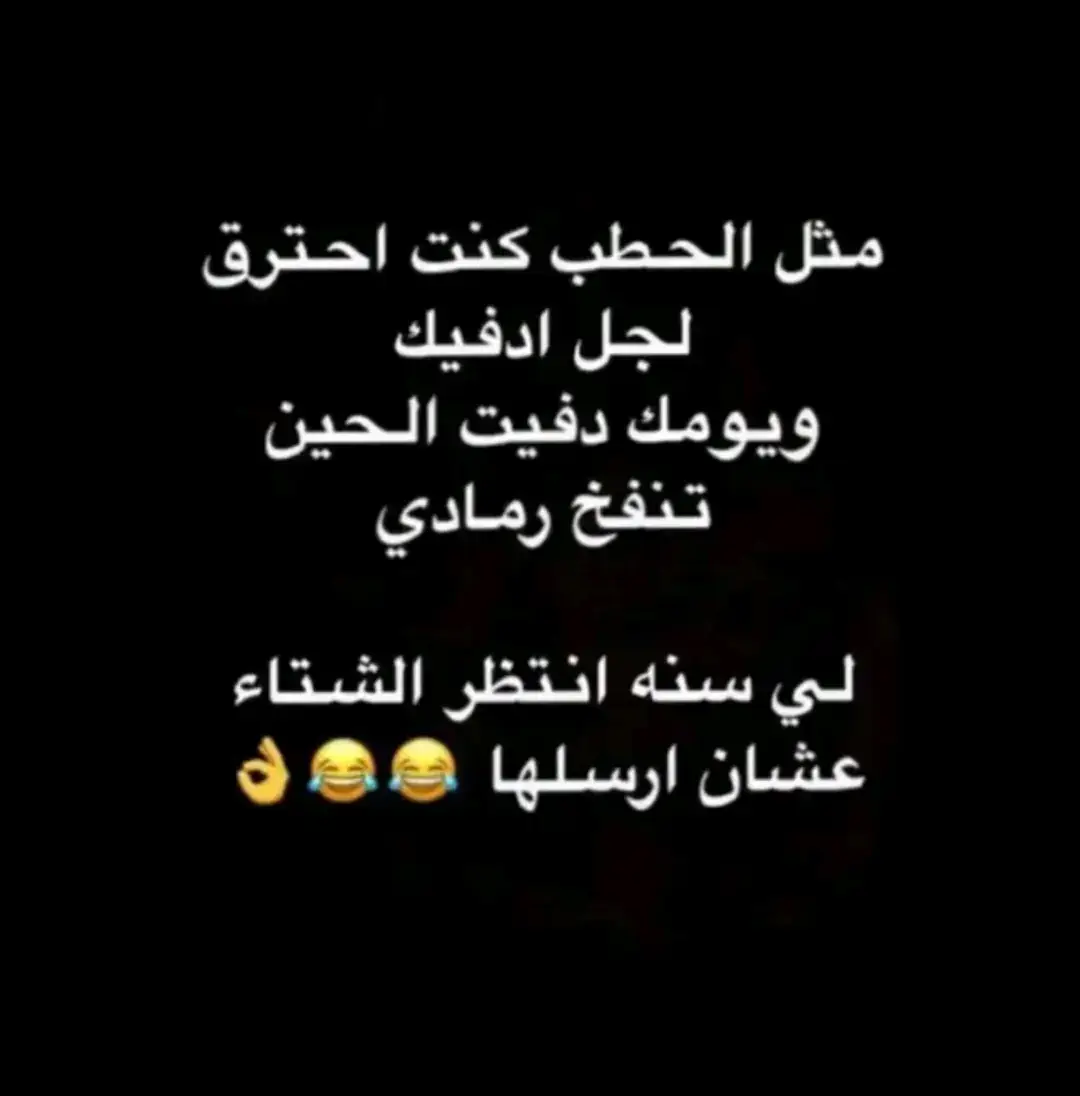 مثل الحطب كنت احترق
لجل ادفيك
ويومك دفيت الحين
تنفخ رمادي

لي سنه انتظر الشتاء
عشان ارسلها 😂😂👌